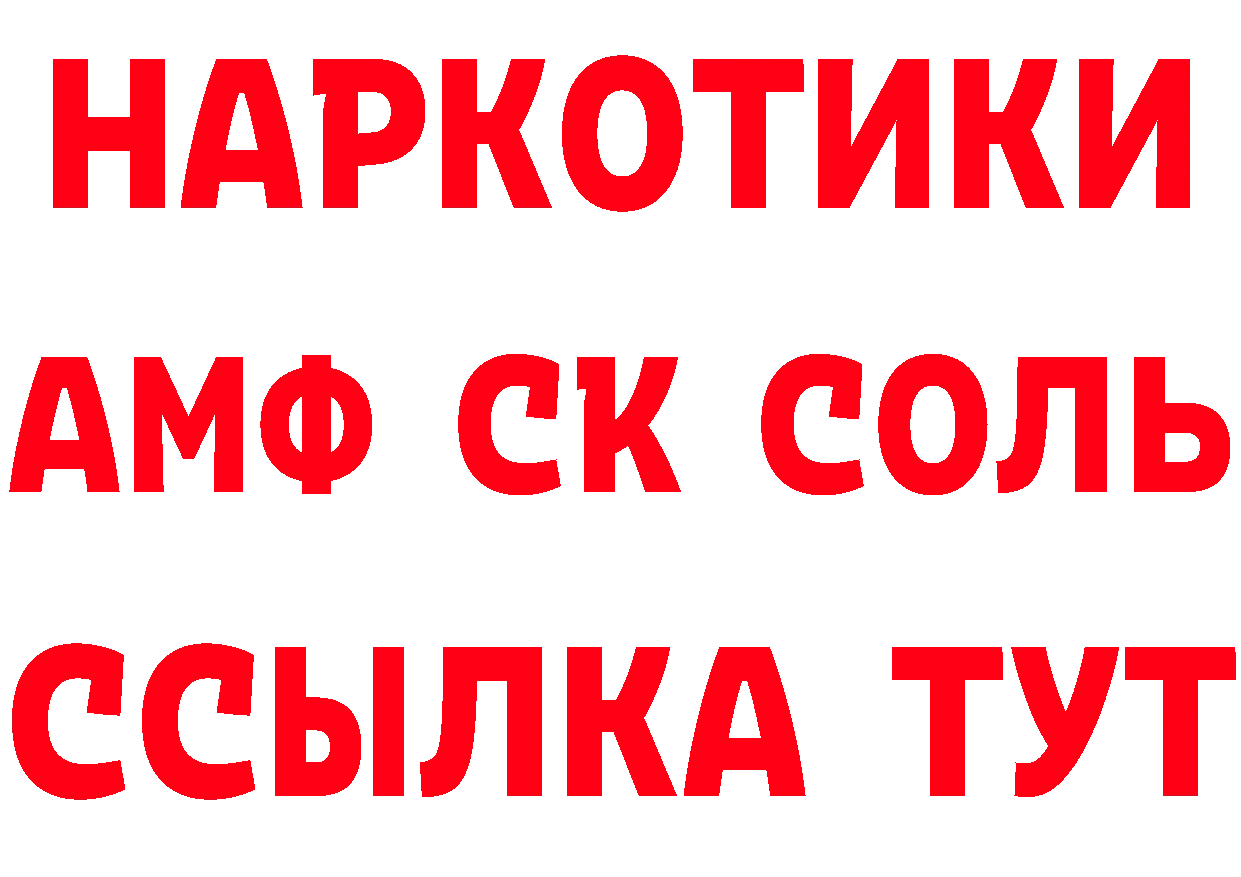 НАРКОТИКИ

АМФ СК СОЛЬ

ССЫЛКА ТУТ